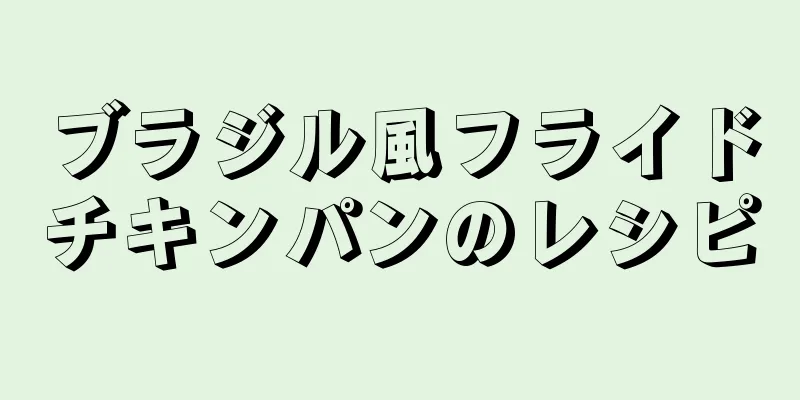 ブラジル風フライドチキンパンのレシピ